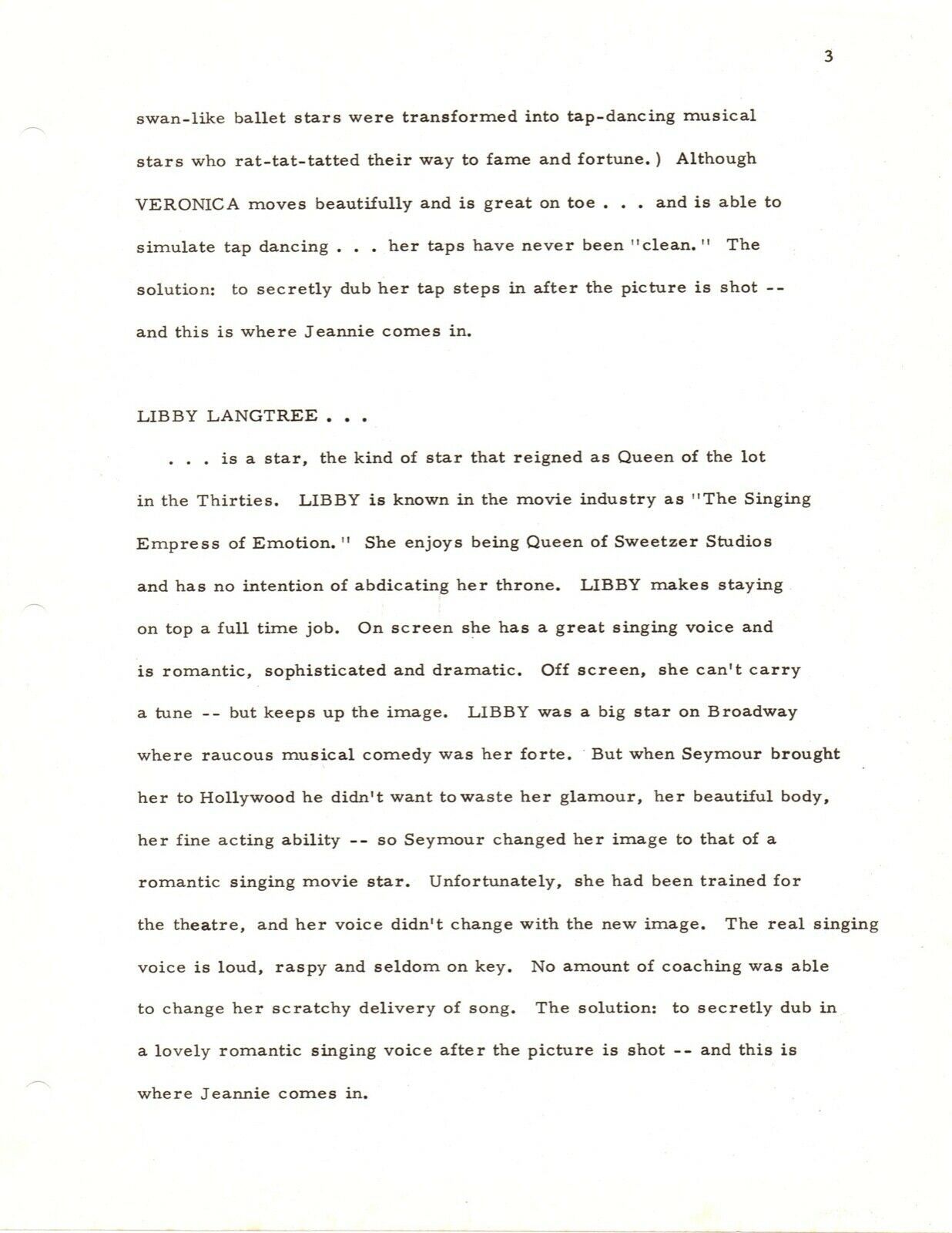 3

swan-like ballet stars were transformed into tap-dancing musical stars who rat-tat-tatted their way to fame and fortune.) Although VERONICA moves beautifully and is great on toe . . . and is able to simulate tap dancing . . . her taps have never been "clean." The solution: to secretly dub her tap steps in after the picture is shot -- and this is where Jeannie comes in.

LIBBY LANGTREE . . .

. . . is a star, the kind of star that reigned as Queen of the lot in the Thirties. LIBBY is known in the movie industry as "The Singing Empress of Emotion." She enjoys being Queen of Sweetzer Studios and has no intention of abdicating her throne. LIBBY makes staying on top a full time job. On screen she has a great singing voice and is romantic, sophisticated and dramatic. Off screen, she can't carry a tune -- but keeps up the image. LIBBY was a big star on Broadway where raucous musical comedy was her forte. But when Seymour brought her to Hollywood he didn't want to waste her glamour, her beautiful body, her fine acting ability -- so Seymour changed her image to that of a romantic singing movie star. Unfortunately, she had been trained for the theatre, and her voice didn't change with the new image. The real singing voice is loud, raspy and seldom on key. No amount of coaching was able to change her scratchy delivery of song. The solution: to secretly dub in a lovely romantic singing voice after the picture is shot -- and this is where Jeannie comes in.